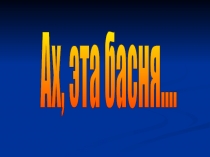 Ах, эта басня….